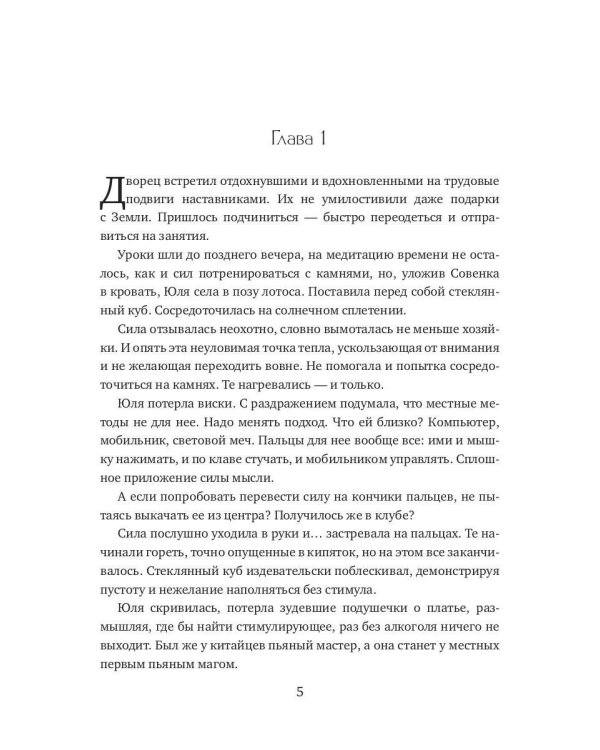 Глава 1

Дворец встретил отдохнувшими и вдохновленными на трудовые подвиги наставниками. Их не умилостивили даже подарки с Земли. Пришлось подчиниться — быстро переодеться и отправиться на занятия.

Уроки шли до позднего вечера, на медитацию времени не осталось, как и сил потренироваться с камнями, но, уложив Совенка в кровать, Юля села в позу лотоса. Поставила перед собой стеклянный куб. Сосредоточилась на солнечном сплетении.

Сила отзывалась неохотно, словно вымоталась не меньше хозяйки. И опять эта неуловимая точка тепла, ускользающая от внимания и не желающая переходить вовне. Не помогала и попытка сосредоточиться на камнях. Те нагревались — и только.

Юля потерла виски. С раздражением подумала, что местные методы не для нее. Надо менять подход. Что ей близко? Компьютер, мобильник, световой меч. Пальцы для нее вообще все: ими и мышку нажимать, и по клаве стучать, и мобильником управлять. Сплошное приложение силы мысли.

А если попробовать перевести силу на кончики пальцев, не пытаясь выкачать ее из центра? Получилось же в клубе?

Сила послушно уходила в руки и… застревала на пальцах. Те начинали гореть, точно опущенные в кипяток, но на этом все заканчивалось. Стеклянный куб издевательски поблескивал, демонстрируя пустоту и нежелание наполняться без стимула.

Юля скривилась, потерла зудевшие подушечки о платье, размышляя, где бы найти стимулирующее, раз без алкоголя ничего не выходит. Был же у китайцев пьяный мастер, а она станет у местных первым пьяным магом.

5